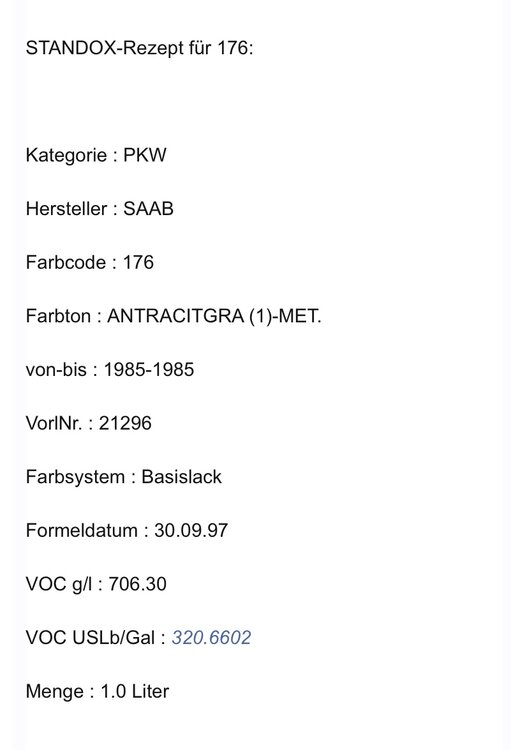 STANDOX-Rezept für 176:

Kategorie : PKW

Hersteller : SAAB

Farbcode : 176

Farbton : ANTRACITGRA (1)-MET.

von-bis : 1985-1985

VorlNr. : 21296

Farbsystem : Basislack

Formeldatum : 30.09.97

VOC g/l : 706.30

VOC USLb/Gal : 320.6602

Menge : 1.0 Liter